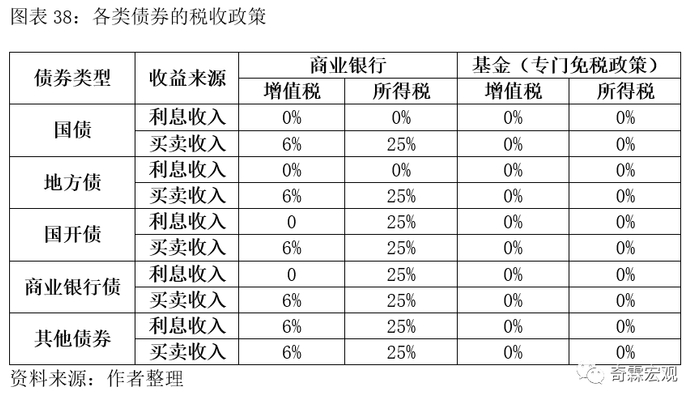 图表38：各类债券的税收政策

| 债券类型 | 收益来源 | 商业银行 |  | 基金（专门免税政策） |  |
|---|---|---|---|---|---|
|  |  | 增值税 | 所得税 | 增值税 | 所得税 |
| 国债 | 利息收入 | 0% | 0% | 0% | 0% |
|  | 买卖收入 | 6% | 25% | 0% | 0% |
| 地方债 | 利息收入 | 0% | 0% | 0% | 0% |
|  | 买卖收入 | 6% | 25% | 0% | 0% |
| 国开债 | 利息收入 | 0 | 25% | 0% | 0% |
|  | 买卖收入 | 6% | 25% | 0% | 0% |
| 商业银行债 | 利息收入 | 0 | 25% | 0% | 0% |
|  | 买卖收入 | 6% | 25% | 0% | 0% |
| 其他债券 | 利息收入 | 6% | 25% | 0% | 0% |
|  | 买卖收入 | 6% | 25% | 0% | 0% |

资料来源：作者整理

奇霖宏观